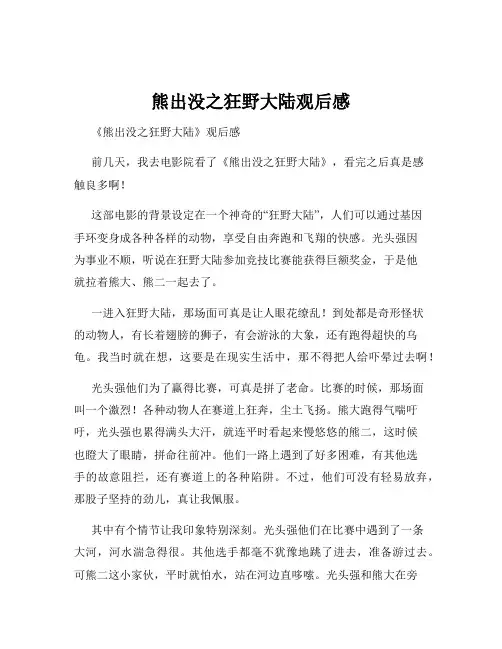 熊出没之狂野大陆观后感

《熊出没之狂野大陆》观后感

前几天，我去电影院看了《熊出没之狂野大陆》，看完之后真是感触良多啊！

这部电影的背景设定在一个神奇的“狂野大陆”，人们可以通过基因手环变身成各种各样的动物，享受自由奔跑和飞翔的快感。光头强因为事业不顺，听说在狂野大陆参加竞技比赛能获得巨额奖金，于是他就拉着熊大、熊二一起去了。

一进入狂野大陆，那场面可真是让人眼花缭乱！到处都是奇形怪状的动物人，有长着翅膀的狮子，有会游泳的大象，还有跑得超快的乌龟。我当时就在想，这要是在现实生活中，那不得把人给吓晕过去啊！

光头强他们为了赢得比赛，可真是拼了老命。比赛的时候，那场面叫一个激烈！各种动物人在赛道上狂奔，尘土飞扬。熊大跑得气喘吁吁，光头强也累得满头大汗，就连平时看起来慢悠悠的熊二，这时候也瞪大了眼睛，拼命往前冲。他们一路上遇到了好多困难，有其他选手的故意阻拦，还有赛道上的各种陷阱。不过，他们可没有轻易放弃，那股子坚持的劲儿，真让我佩服。

其中有个情节让我印象特别深刻。光头强他们在比赛中遇到了一条大河，河水湍急得很。其他选手都毫不犹豫地跳了进去，准备游过去。可熊二这小家伙，平时就怕水，站在河边直哆嗦。光头强和熊大在旁